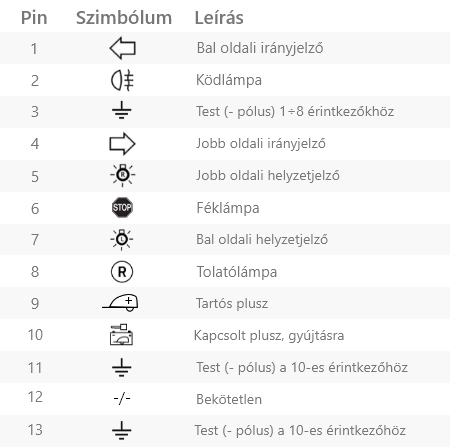 | Pin | Szimbólum | Leírás |
|---|---|---|
| 1 | | Bal oldali irányjelző |
| 2 | | Ködlámpa |
| 3 | | Test (- pólus) 1÷8 érintkezőkhöz |
| 4 | | Jobb oldali irányjelző |
| 5 | R | Jobb oldali helyzetjelző |
| 6 | STOP | Féklámpa |
| 7 | L | Bal oldali helyzetjelző |
| 8 | R | Tolatólámpa |
| 9 | + | Tartós plusz |
| 10 | | Kapcsolt plusz, gyújtásra |
| 11 | | Test (- pólus) a 10-es érintkezőhöz |
| 12 | -/- | Bekötetlen |
| 13 | | Test (- pólus) a 10-es érintkezőhöz |